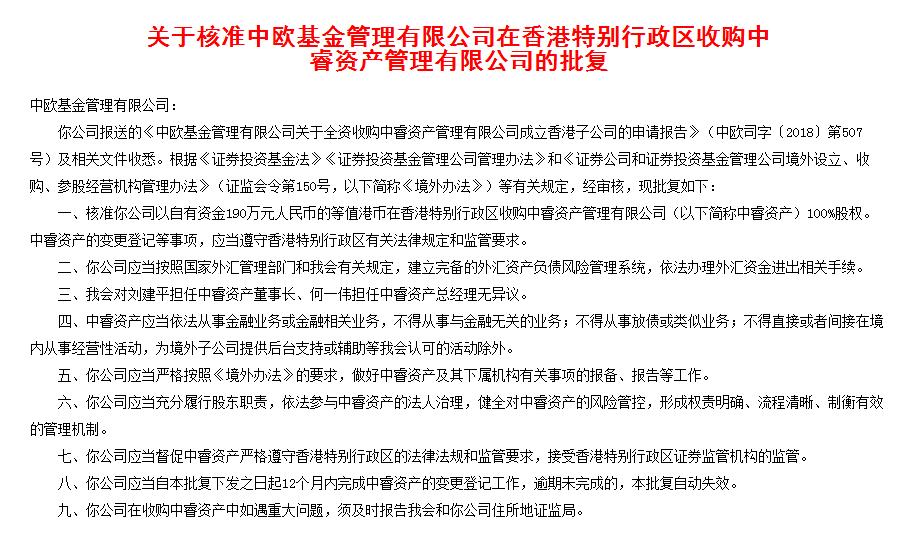 关于核准中欧基金管理有限公司在香港特别行政区收购中睿资产管理有限公司的批复

中欧基金管理有限公司：

你公司报送的《中欧基金管理有限公司关于全资收购中睿资产管理有限公司成立香港子公司的申请报告》（中欧司字〔2018〕第507号）及相关文件收悉。根据《证券投资基金法》《证券投资基金管理公司管理办法》和《证券公司和证券投资基金管理公司境外设立、收购、参股经营机构管理办法》（证监会令第150号，以下简称《境外办法》）等有关规定，经审核，现批复如下：

一、核准你公司以自有资金190万元人民币的等值港币在香港特别行政区收购中睿资产管理有限公司（以下简称中睿资产）100%股权。中睿资产的变更登记等事项，应当遵守香港特别行政区有关法律规定和监管要求。

二、你公司应当按照国家外汇管理部门和我会有关规定，建立完备的外汇资产负债风险管理系统，依法办理外汇资金进出相关手续。

三、我会对刘建平担任中睿资产董事长、何一伟担任中睿资产总经理无异议。

四、中睿资产应当依法从事金融业务或金融相关业务，不得从事与金融无关的业务；不得从事放债或类似业务；不得直接或者间接在境内从事经营性活动，为境外子公司提供后台支持或辅助等我会认可的活动除外。

五、你公司应当严格按照《境外办法》的要求，做好中睿资产及其下属机构有关事项的报备、报告等工作。

六、你公司应当充分履行股东职责，依法参与中睿资产的法人治理，健全对中睿资产的风险管控，形成权责明确、流程清晰、制衡有效的管理机制。

七、你公司应当督促中睿资产严格遵守香港特别行政区的法律法规和监管要求，接受香港特别行政区证券监管机构的监管。

八、你公司应当自本批复下发之日起12个月内完成中睿资产的变更登记工作，逾期未完成的，本批复自动失效。

九、你公司在收购中睿资产中如遇重大问题，须及时报告我会和你公司住所地证监局。